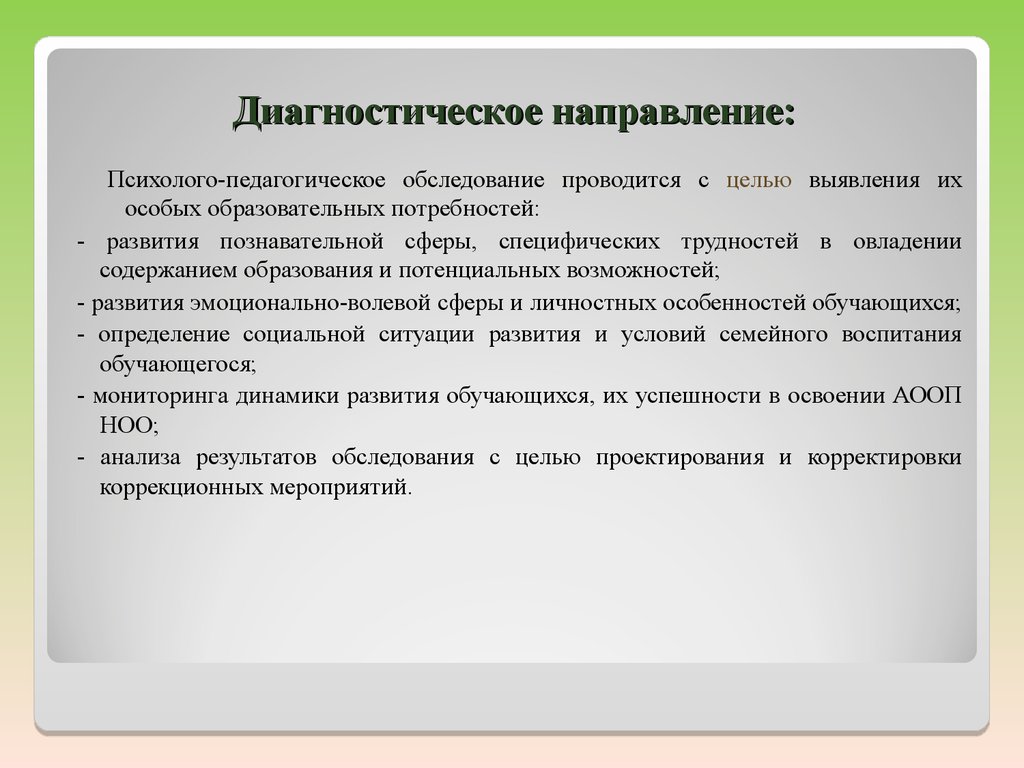 Диагностическое направление:

Психолого-педагогическое обследование проводится с целью выявления их особых образовательных потребностей:

- развития познавательной сферы, специфических трудностей в овладении содержанием образования и потенциальных возможностей;

- развития эмоционально-волевой сферы и личностных особенностей обучающихся;

- определение социальной ситуации развития и условий семейного воспитания обучающегося;

- мониторинга динамики развития обучающихся, их успешности в освоении АООП НОО;

- анализа результатов обследования с целью проектирования и корректировки коррекционных мероприятий.